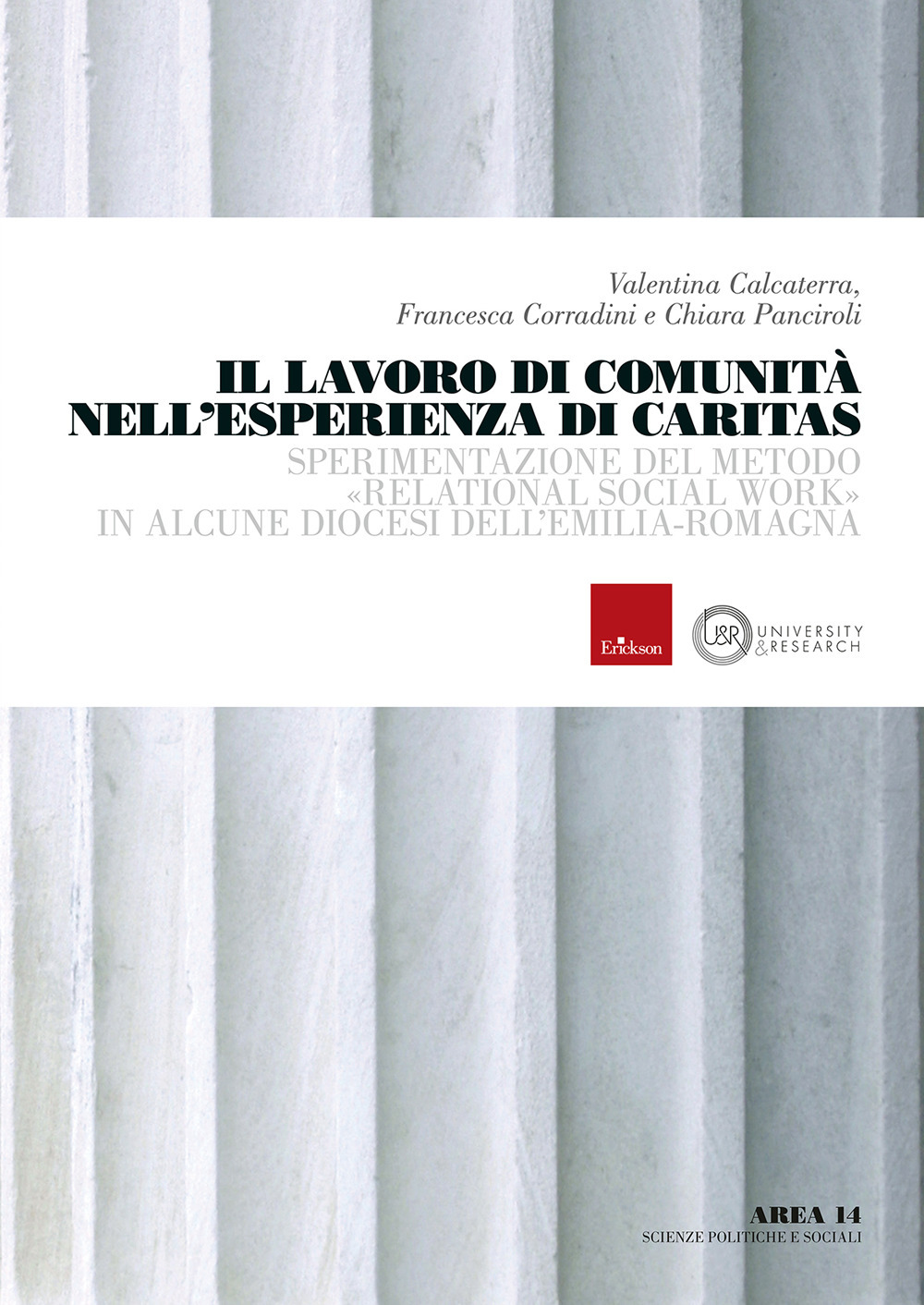 Valentina Calcaterra,
Francesca Corradini e Chiara Panciroli

IL LAVORO DI COMUNITÀ NELL'ESPERIENZA DI CARITAS

SPERIMENTAZIONE DEL METODO «RELATIONAL SOCIAL WORK» IN ALCUNE DIOCESI DELL'EMILIA-ROMAGNA

Erickson

U&R UNIVERSITY & RESEARCH

AREA 14
SCIENZE POLITICHE E SOCIALI